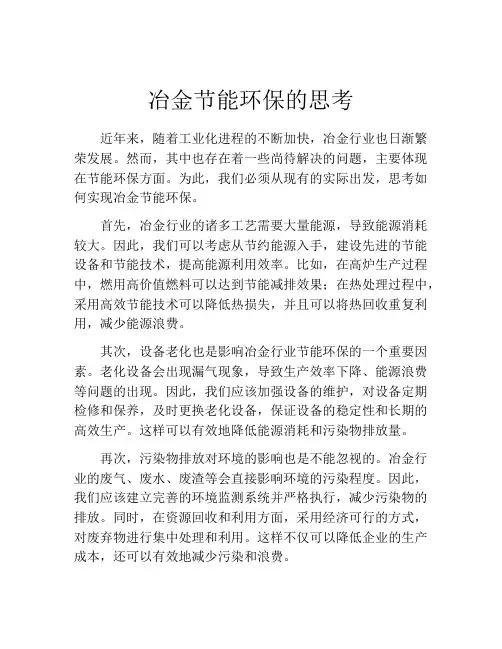 冶金节能环保的思考

近年来，随着工业化进程的不断加快，冶金行业也日渐繁荣发展。然而，其中也存在着一些尚待解决的问题，主要体现在节能环保方面。为此，我们必须从现有的实际出发，思考如何实现冶金节能环保。

首先，冶金行业的诸多工艺需要大量能源，导致能源消耗较大。因此，我们可以考虑从节约能源入手，建设先进的节能设备和节能技术，提高能源利用效率。比如，在高炉生产过程中，燃用高价值燃料可以达到节能减排效果；在热处理过程中，采用高效节能技术可以降低热损失，并且可以将热回收重复利用，减少能源浪费。

其次，设备老化也是影响冶金行业节能环保的一个重要因素。老化设备会出现漏气现象，导致生产效率下降、能源浪费等问题的出现。因此，我们应该加强设备的维护，对设备定期检修和保养，及时更换老化设备，保证设备的稳定性和长期的高效生产。这样可以有效地降低能源消耗和污染物排放量。

再次，污染物排放对环境的影响也是不能忽视的。冶金行业的废气、废水、废渣等会直接影响环境的污染程度。因此，我们应该建立完善的环境监测系统并严格执行，减少污染物的排放。同时，在资源回收和利用方面，采用经济可行的方式，对废弃物进行集中处理和利用。这样不仅可以降低企业的生产成本，还可以有效地减少污染和浪费。